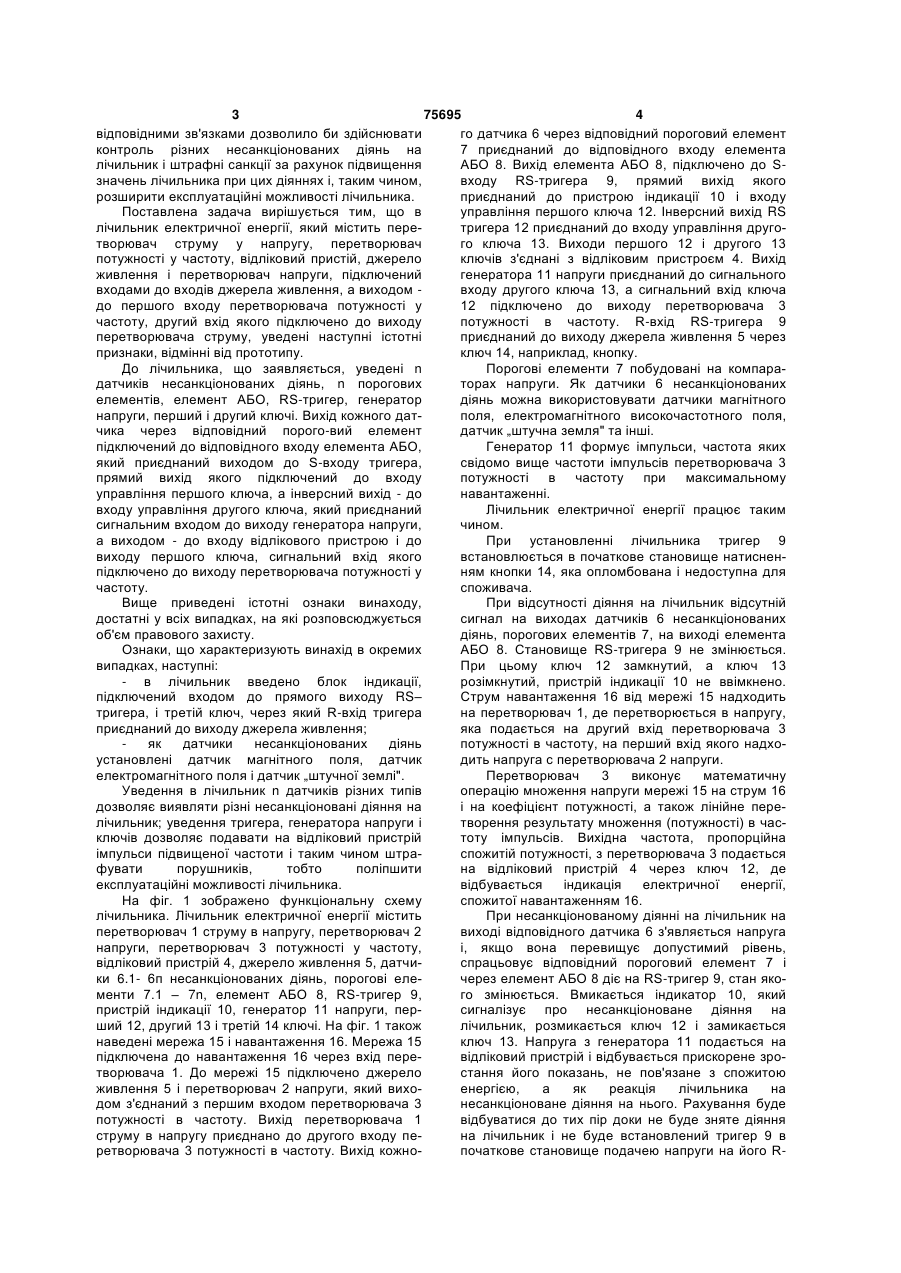 3 75695 4

відповідними зв'язками дозволило би здійснювати контроль різних несанкціонованих діянь на лічильник і штрафні санкції за рахунок підвищення значень лічильника при цих діяннях і, таким чином, розширити експлуатаційні можливості лічильника.

Поставлена задача вирішується тим, що в лічильник електричної енергії, який містить перетворювач струму у напругу, перетворювач потужності у частоту, відліковий пристій, джерело живлення і перетворювач напруги, підключений входами до входів джерела живлення, а виходом - до першого входу перетворювача потужності у частоту, другий вхід якого підключено до виходу перетворювача струму, уведені наступні істотні признаки, відмінні від прототипу.

До лічильника, що заявляється, уведені n датчиків несанкціонованих діянь, n порогових елементів, елемент АБО, RS-тригер, генератор напруги, перший і другий ключі. Вихід кожного датчика через відповідний порого-вий елемент підключений до відповідного входу елемента АБО, який приєднаний виходом до S-входу тригера, прямий вихід якого підключений до входу управління першого ключа, а інверсний вихід - до входу управління другого ключа, який приєднаний сигнальним входом до виходу генератора напруги, а виходом - до входу відлікового пристрою і до виходу першого ключа, сигнальний вхід якого підключено до виходу перетворювача потужності у частоту.

Вище приведені істотні ознаки винаходу, достатні у всіх випадках, на які розповсюджується об'єм правового захисту.

Ознаки, що характеризують винахід в окремих випадках, наступні:

- в лічильник введено блок індикації, підключений входом до прямого виходу RS–тригера, і третій ключ, через який R-вхід тригера приєднаний до виходу джерела живлення;

- як датчики несанкціонованих діянь установлені датчик магнітного поля, датчик електромагнітного поля і датчик „штучної землі".

Уведення в лічильник n датчиків різних типів дозволяє виявляти різні несанкціоновані діяння на лічильник; уведення тригера, генератора напруги і ключів дозволяє подавати на відліковий пристрій імпульси підвищеної частоти і таким чином штрафувати порушників, тобто поліпшити експлуатаційні можливості лічильника.

На фіг. 1 зображено функціональну схему лічильника. Лічильник електричної енергії містить перетворювач 1 струму в напругу, перетворювач 2 напруги, перетворювач 3 потужності у частоту, відліковий пристрій 4, джерело живлення 5, датчики 6.1- 6n несанкціонованих діянь, порогові елементи 7.1 – 7n, елемент АБО 8, RS-тригер 9, пристрій індикації 10, генератор 11 напруги, перший 12, другий 13 і третій 14 ключі. На фіг. 1 також наведені мережа 15 і навантаження 16. Мережа 15 підключена до навантаження 16 через вхід перетворювача 1. До мережі 15 підключено джерело живлення 5 і перетворювач 2 напруги, який виходом з'єднаний з першим входом перетворювача 3 потужності в частоту. Вихід перетворювача 1 струму в напругу приєднано до другого входу перетворювача 3 потужності в частоту. Вихід кожного датчика 6 через відповідний пороговий елемент 7 приєднаний до відповідного входу елемента АБО 8. Вихід елемента АБО 8, підключено до S-входу RS-тригера 9, прямий вихід якого приєднаний до пристрою індикації 10 і входу управління першого ключа 12. Інверсний вихід RS тригера 12 приєднаний до входу управління другого ключа 13. Виходи першого 12 і другого 13 ключів з'єднані з відліковим пристроєм 4. Вихід генератора 11 напруги приєднаний до сигнального входу другого ключа 13, а сигнальний вхід ключа 12 підключено до виходу перетворювача 3 потужності в частоту. R-вхід RS-тригера 9 приєднаний до виходу джерела живлення 5 через ключ 14, наприклад, кнопку.

Порогові елементи 7 побудовані на компараторах напруги. Як датчики 6 несанкціонованих діянь можна використовувати датчики магнітного поля, електромагнітного високочастотного поля, датчик „штучна земля" та інші.

Генератор 11 формує імпульси, частота яких свідомо вище частоти імпульсів перетворювача 3 потужності в частоту при максимальному навантаженні.

Лічильник електричної енергії працює таким чином.

При установленні лічильника тригер 9 встановлюється в початкове становище натисненням кнопки 14, яка опломбована і недоступна для споживача.

При відсутності діяння на лічильник відсутній сигнал на виходах датчиків 6 несанкціонованих діянь, порогових елементів 7, на виході елемента АБО 8. Становище RS-тригера 9 не змінюється. При цьому ключ 12 замкнутий, а ключ 13 розімкнутий, пристрій індикації 10 не ввімкнено. Струм навантаження 16 від мережі 15 надходить на перетворювач 1, де перетворюється в напругу, яка подається на другий вхід перетворювача 3 потужності в частоту, на перший вхід якого надходить напруга с перетворювача 2 напруги.

Перетворювач 3 виконує математичну операцію множення напруги мережі 15 на струм 16 і на коефіцієнт потужності, а також лінійне перетворення результату множення (потужності) в частоту імпульсів. Вихідна частота, пропорційна спожитій потужності, з перетворювача 3 подається на відліковий пристрій 4 через ключ 12, де відбувається індикація електричної енергії, спожитої навантаженням 16.

При несанкціонованому діянні на лічильник на виході відповідного датчика 6 з'являється напруга і, якщо вона перевищує допустимий рівень, спрацьовує відповідний пороговий елемент 7 і через елемент АБО 8 діє на RS-тригер 9, стан якого змінюється. Вмикається індикатор 10, який сигналізує про несанкціоноване діяння на лічильник, розмикається ключ 12 і замикається ключ 13. Напруга з генератора 11 подається на відліковий пристрій і відбувається прискорене зростання його показань, не пов'язане з спожитою енергією, а як реакція лічильника на несанкціоноване діяння на нього. Рахування буде відбуватися до тих пір доки не буде зняте діяння на лічильник і не буде встановлений тригер 9 в початкове становище подачею напруги на його R-